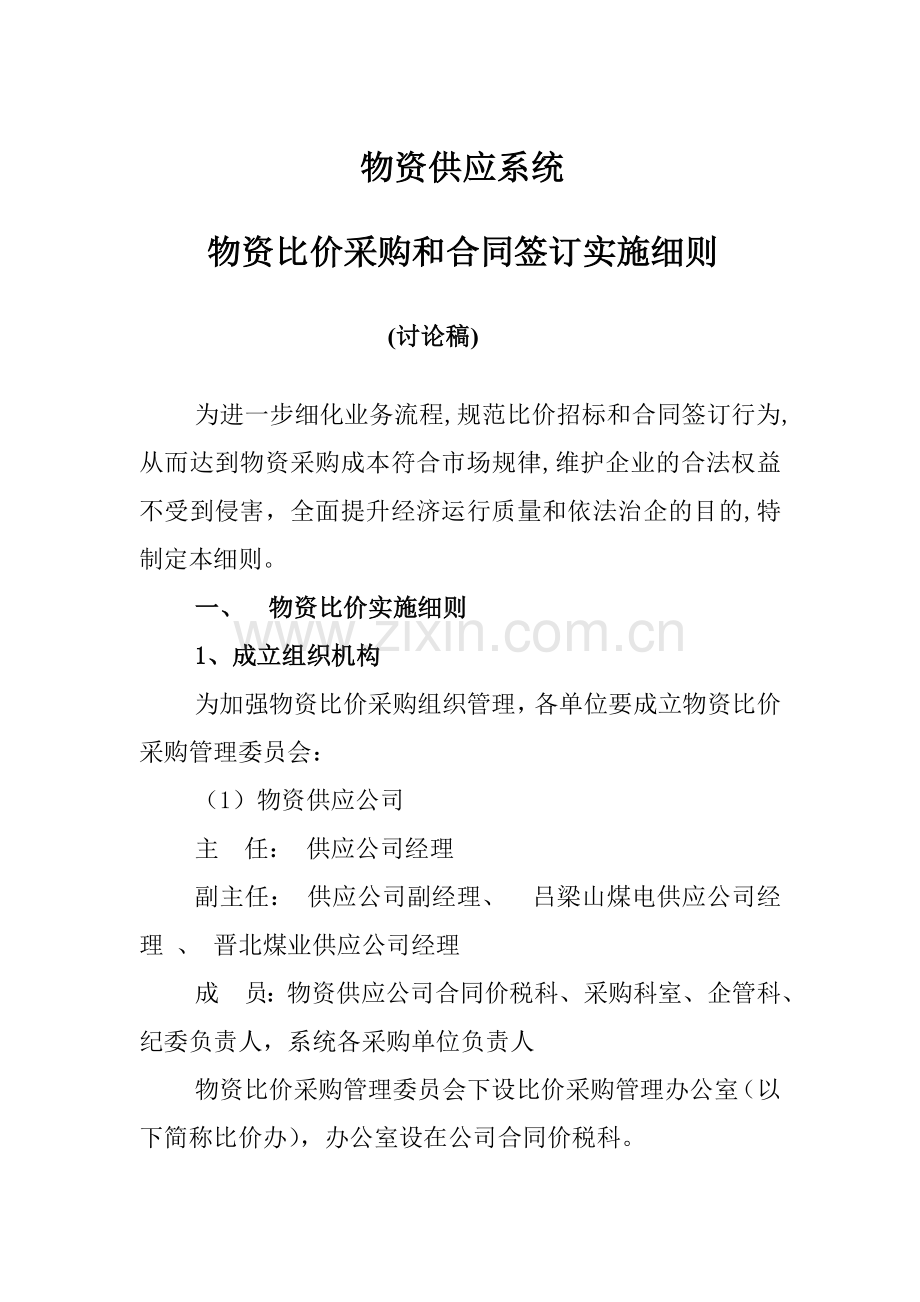 物资供应系统

物资比价采购和合同签订实施细则

(讨论稿)

为进一步细化业务流程,规范比价招标和合同签订行为,从而达到物资采购成本符合市场规律,维护企业的合法权益不受到侵害，全面提升经济运行质量和依法治企的目的,特制定本细则。

一、　物资比价实施细则

www.zixin.com.cn

1、成立组织机构

为加强物资比价采购组织管理，各单位要成立物资比价采购管理委员会：

（1）物资供应公司

主　任：　供应公司经理

副主任：　供应公司副经理、　吕梁山煤电供应公司经理　、　晋北煤业供应公司经理

成　员：物资供应公司合同价税科、采购科室、企管科、纪委负责人，系统各采购单位负责人

物资比价采购管理委员会下设比价采购管理办公室（以下简称比价办），办公室设在公司合同价税科。